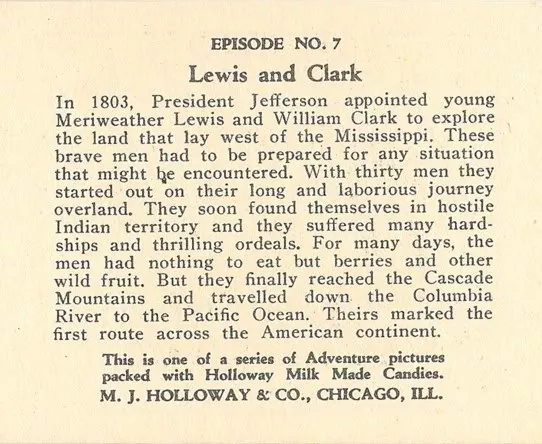 EPISODE NO. 7

Lewis and Clark

In 1803, President Jefferson appointed young Meriweather Lewis and William Clark to explore the land that lay west of the Mississippi. These brave men had to be prepared for any situation that might be encountered. With thirty men they started out on their long and laborious journey overland. They soon found themselves in hostile Indian territory and they suffered many hardships and thrilling ordeals. For many days, the men had nothing to eat but berries and other wild fruit. But they finally reached the Cascade Mountains and travelled down the Columbia River to the Pacific Ocean. Theirs marked the first route across the American continent.

This is one of a series of Adventure pictures packed with Holloway Milk Made Candies.
M. J. HOLLOWAY & CO., CHICAGO, ILL.